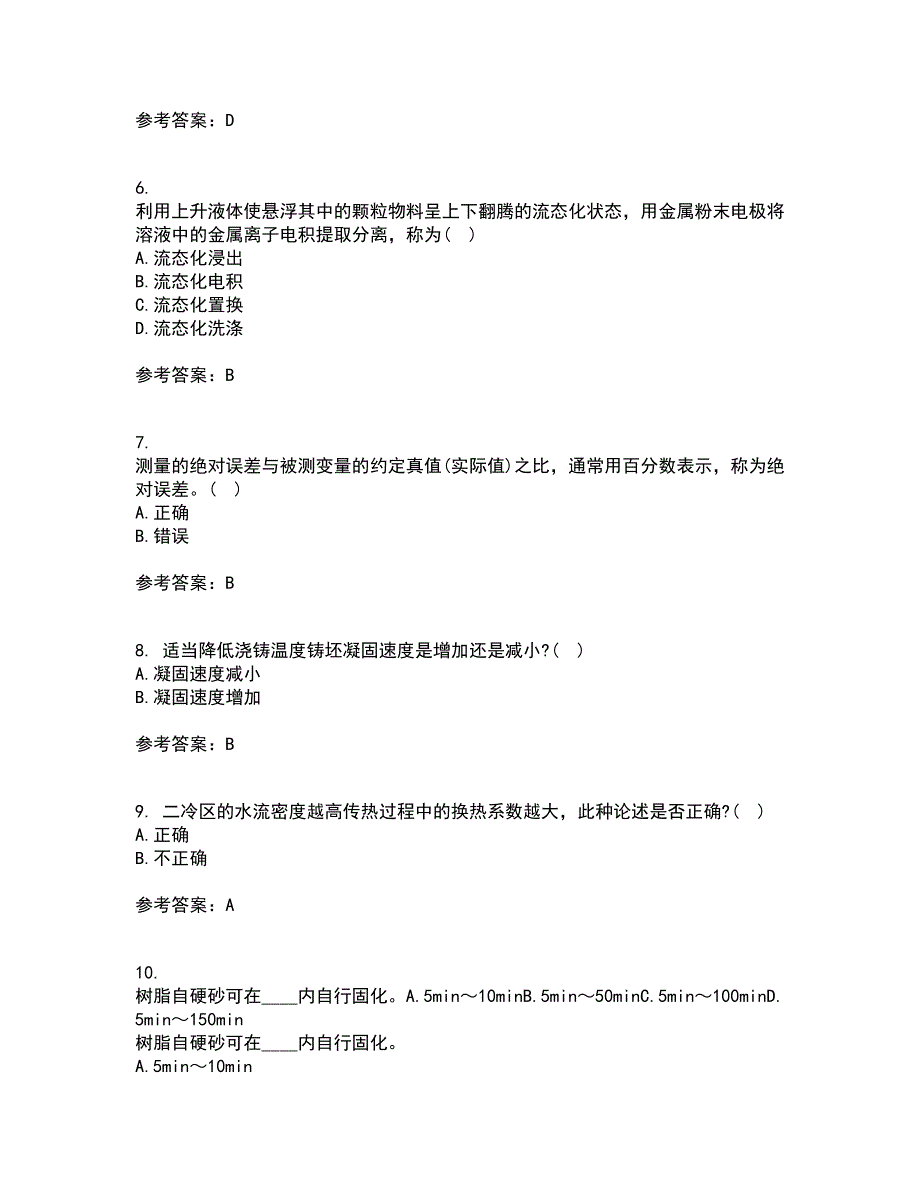 参考答案：D

6.
利用上升液体使悬浮其中的颗粒物料呈上下翻腾的流态化状态，用金属粉末电极将溶液中的金属离子电积提取分离，称为( )
A.流态化浸出
B.流态化电积
C.流态化置换
D.流态化洗涤

参考答案：B

7.
测量的绝对误差与被测变量的约定真值(实际值)之比，通常用百分数表示，称为绝对误差。( )
A.正确
B.错误

参考答案：B

8. 适当降低浇铸温度铸坯凝固速度是增加还是减小?( )
A.凝固速度减小
B.凝固速度增加

参考答案：B

9. 二冷区的水流密度越高传热过程中的换热系数越大，此种论述是否正确?( )
A.正确
B.不正确

参考答案：A

10.
树脂自硬砂可在____内自行固化。A.5min～10minB.5min～50minC.5min～100minD.5min～150min
树脂自硬砂可在____内自行固化。
A.5min～10min